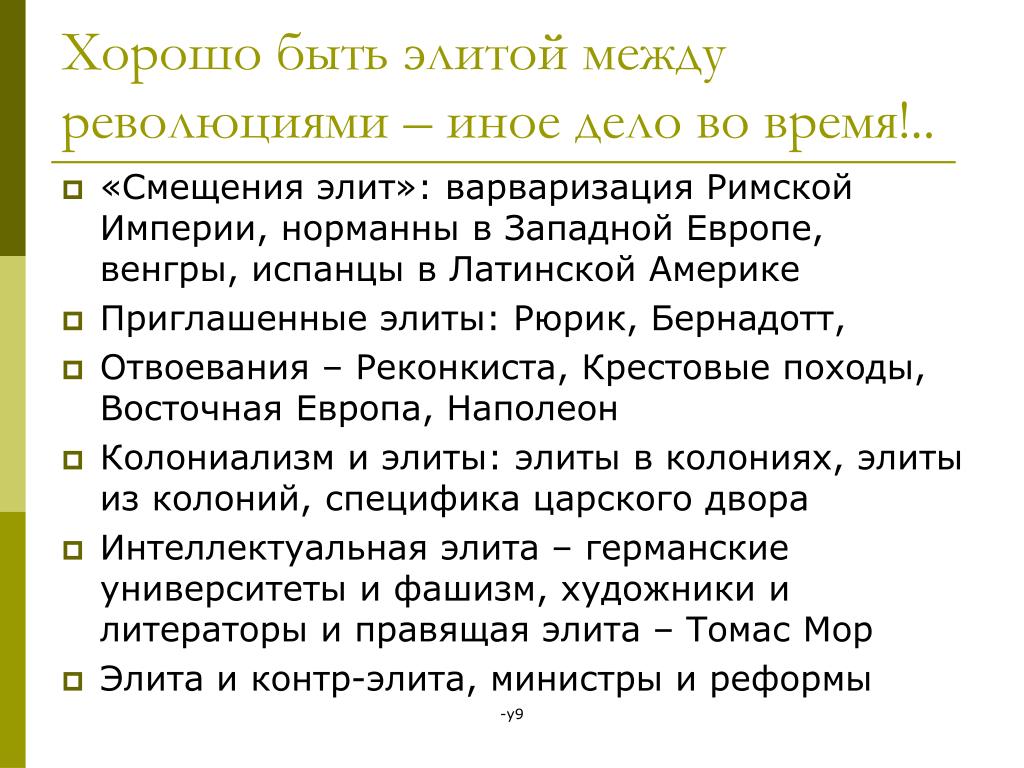 Хорошо быть элитой между революциями – иное дело во время!..

«Смещения элит»: варваризация Римской Империи, норманны в Западной Европе, венгры, испанцы в Латинской Америке

Приглашенные элиты: Рюрик, Бернадотт,

Отвоевания – Реконкиста, Крестовые походы, Восточная Европа, Наполеон

Колониализм и элиты: элиты в колониях, элиты из колоний, специфика царского двора

Интеллектуальная элита – германские университеты и фашизм, художники и литераторы и правящая элита – Томас Мор

Элита и контр-элита, министры и реформы

-у9